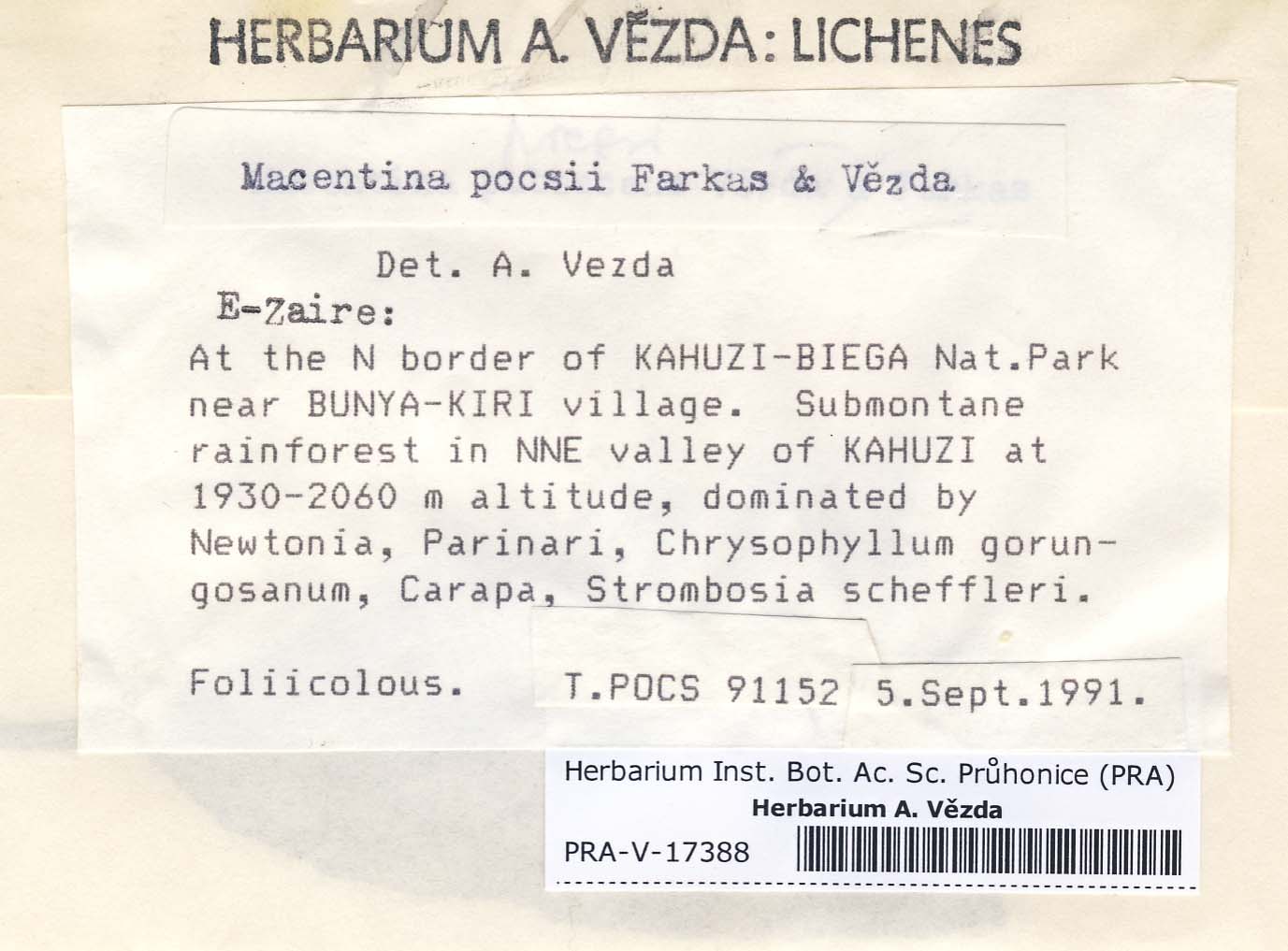 HERBARIUM A. VĚZDA: LICHENES

Macentina pocsii Farkas & Vězda

Det. A. Vezda

E-Zaire:

At the N border of KAHUZI-BIEGA Nat.Park near BUNYA-KIRI village. Submontane rainforest in NNE valley of KAHUZI at 1930-2060 m altitude, dominated by Newtonia, Parinari, Chrysophyllum gorungosanum, Carapa, Strombosia scheffleri.

Foliicolous. T.POCS 91152 5.Sept.1991.

Herbarium Inst. Bot. Ac. Sc. Průhonice (PRA)
Herbarium A. Vězda
PRA-V-17388